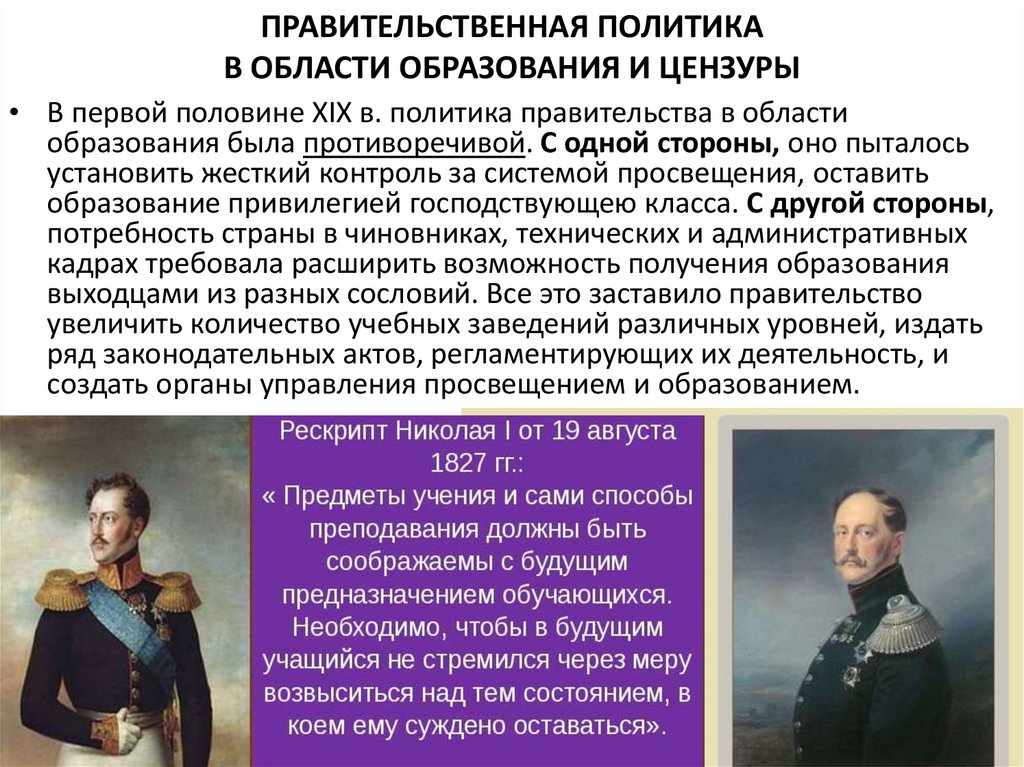 ПРАВИТЕЛЬСТВЕННАЯ ПОЛИТИКА
В ОБЛАСТИ ОБРАЗОВАНИЯ И ЦЕНЗУРЫ

• В первой половине XIX в. политика правительства в области образования была противоречивой. С одной стороны, оно пыталось установить жесткий контроль за системой просвещения, оставить образование привилегией господствующею класса. С другой стороны, потребность страны в чиновниках, технических и административных кадрах требовала расширить возможность получения образования выходцами из разных сословий. Все это заставило правительство увеличить количество учебных заведений различных уровней, издать ряд законодательных актов, регламентирующих их деятельность, и создать органы управления просвещением и образованием.

Рескрипт Николая I от 19 августа 1827 гг.:
« Предметы учения и сами способы преподавания должны быть соображаемы с будущим предназначением обучающихся. Необходимо, чтобы в будущим учащийся не стремился через меру возвыситься над тем состоянием, в коем ему суждено оставаться».